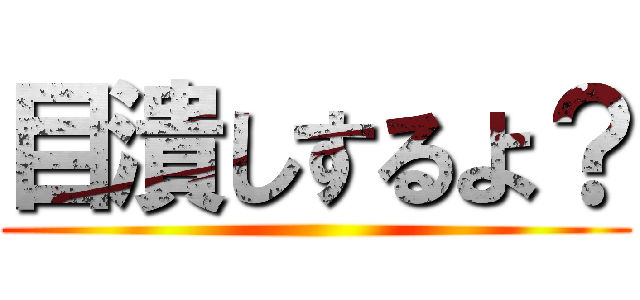 目潰しするよ？